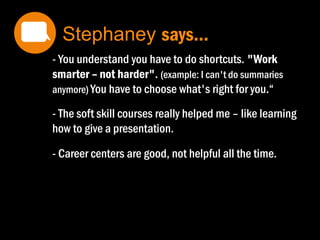 Stephaney says...

- You understand you have to do shortcuts. "Work smarter – not harder". (example: I can't do summaries anymore) You have to choose what's right for you."

- The soft skill courses really helped me – like learning how to give a presentation.

- Career centers are good, not helpful all the time.